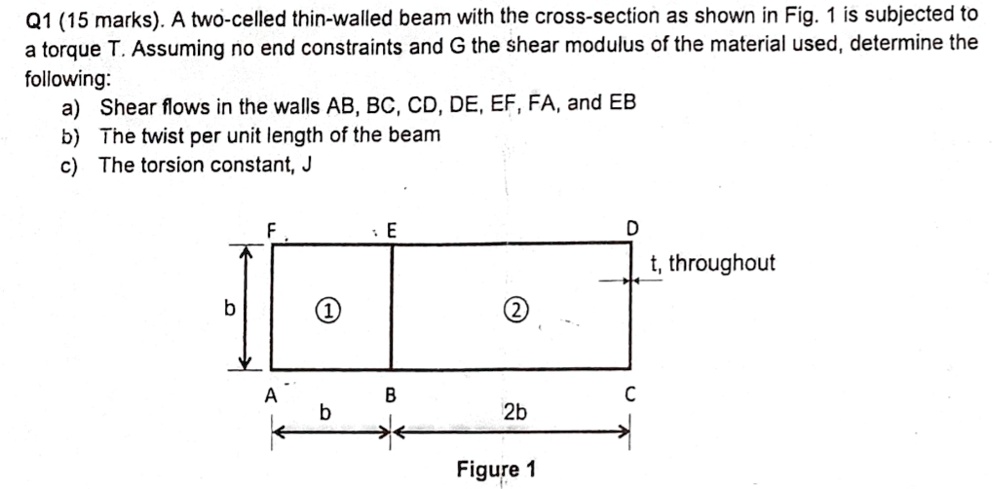 Q1 (15 marks). A two-celled thin-walled beam with the cross-section as shown in Fig. 1 is subjected to a torque T. Assuming no end constraints and G the shear modulus of the material used, determine the following:

a) Shear flows in the walls AB, BC, CD, DE, EF, FA, and EB
b) The twist per unit length of the beam
c) The torsion constant, J

F
E
D
t, throughout
b
①
②
A
B
C
b
2b

Figure 1